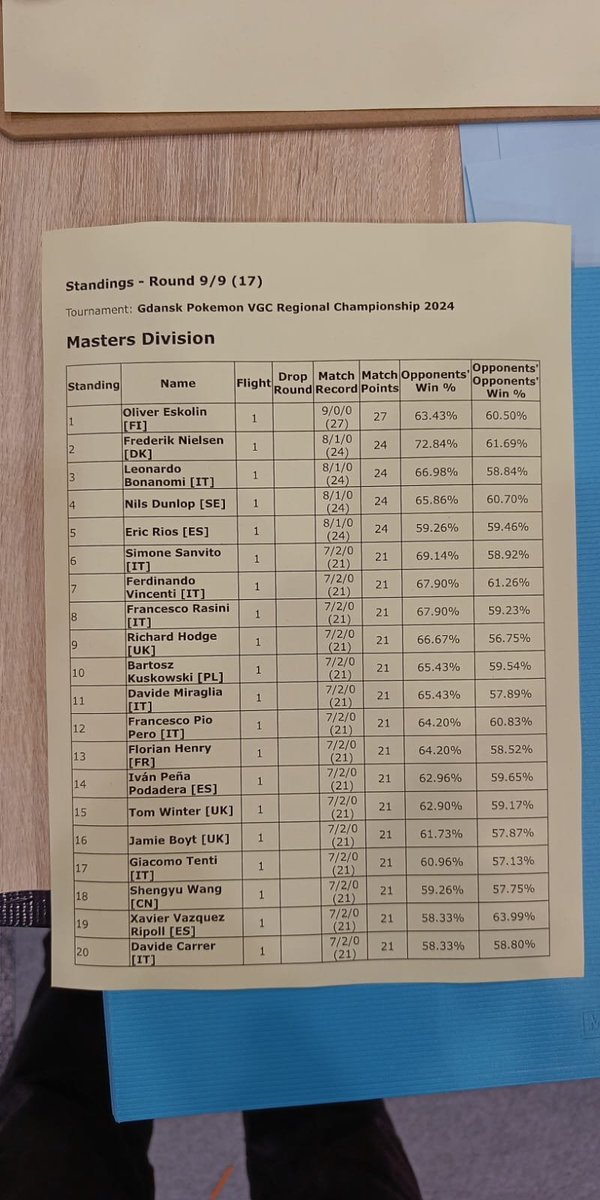 Standings - Round 9/9 (17)

Tournament: Gdansk Pokemon VGC Regional Championship 2024

Masters Division

| Standing | Name | Flight | Drop Round | Match Record | Match Points | Opponents' Win % | Opponents' Opponents' Win % |
|---|---|---|---|---|---|---|---|
| 1 | Oliver Eskolin [FI] | 1 | | 9/0/0 (27) | 27 | 63.43% | 60.50% |
| 2 | Frederik Nielsen [DK] | 1 | | 8/1/0 (24) | 24 | 72.84% | 61.69% |
| 3 | Leonardo Bonanomi [IT] | 1 | | 8/1/0 (24) | 24 | 66.98% | 58.84% |
| 4 | Nils Dunlop [SE] | 1 | | 8/1/0 (24) | 24 | 65.86% | 60.70% |
| 5 | Eric Rios [ES] | 1 | | 8/1/0 (24) | 24 | 59.26% | 59.46% |
| 6 | Simone Sanvito [IT] | 1 | | 7/2/0 (21) | 21 | 69.14% | 58.92% |
| 7 | Ferdinando Vincenti [IT] | 1 | | 7/2/0 (21) | 21 | 67.90% | 61.26% |
| 8 | Francesco Rasini [IT] | 1 | | 7/2/0 (21) | 21 | 67.90% | 59.23% |
| 9 | Richard Hodge [UK] | 1 | | 7/2/0 (21) | 21 | 66.67% | 56.75% |
| 10 | Bartosz Kuskowski [PL] | 1 | | 7/2/0 (21) | 21 | 65.43% | 59.54% |
| 11 | Davide Miraglia [IT] | 1 | | 7/2/0 (21) | 21 | 65.43% | 57.89% |
| 12 | Francesco Pio Pero [IT] | 1 | | 7/2/0 (21) | 21 | 64.20% | 60.83% |
| 13 | Florian Henry [FR] | 1 | | 7/2/0 (21) | 21 | 64.20% | 58.52% |
| 14 | Iván Peña Podadera [ES] | 1 | | 7/2/0 (21) | 21 | 62.96% | 59.65% |
| 15 | Tom Winter [UK] | 1 | | 7/2/0 (21) | 21 | 62.90% | 59.17% |
| 16 | Jamie Boyt [UK] | 1 | | 7/2/0 (21) | 21 | 61.73% | 57.87% |
| 17 | Giacomo Tenti [IT] | 1 | | 7/2/0 (21) | 21 | 60.96% | 57.13% |
| 18 | Shengyu Wang [CN] | 1 | | 7/2/0 (21) | 21 | 59.26% | 57.75% |
| 19 | Xavier Vazquez Ripoll [ES] | 1 | | 7/2/0 (21) | 21 | 58.33% | 63.99% |
| 20 | Davide Carrer [IT] | 1 | | 7/2/0 (21) | 21 | 58.33% | 58.80% |